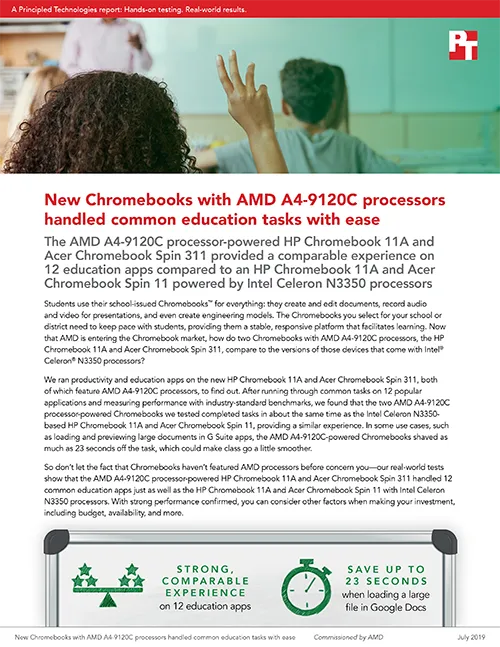 A Principled Technologies report: Hands-on testing. Real-world results.

PT

New Chromebooks with AMD A4-9120C processors handled common education tasks with ease

The AMD A4-9120C processor-powered HP Chromebook 11A and Acer Chromebook Spin 311 provided a comparable experience on 12 education apps compared to an HP Chromebook 11A and Acer Chromebook Spin 11 powered by Intel Celeron N3350 processors

Students use their school-issued Chromebooks™ for everything: they create and edit documents, record audio and video for presentations, and even create engineering models. The Chromebooks you select for your school or district need to keep pace with students, providing them a stable, responsive platform that facilitates learning. Now that AMD is entering the Chromebook market, how do two Chromebooks with AMD A4-9120C processors, the HP Chromebook 11A and Acer Chromebook Spin 311, compare to the versions of those devices that come with Intel® Celeron® N3350 processors?

We ran productivity and education apps on the new HP Chromebook 11A and Acer Chromebook Spin 311, both of which feature AMD A4-9120C processors, to find out. After running through common tasks on 12 popular applications and measuring performance with industry-standard benchmarks, we found that the two AMD A4-9120C processor-powered Chromebooks we tested completed tasks in about the same time as the Intel Celeron N3350-based HP Chromebook 11A and Acer Chromebook Spin 11, providing a similar experience. In some use cases, such as loading and previewing large documents in G Suite apps, the AMD A4-9120C-powered Chromebooks shaved as much as 23 seconds off the task, which could make class go a little smoother.

So don't let the fact that Chromebooks haven't featured AMD processors before concern you—our real-world tests show that the AMD A4-9120C processor-powered HP Chromebook 11A and Acer Chromebook Spin 311 handled 12 common education apps just as well as the HP Chromebook 11A and Acer Chromebook Spin 11 with Intel Celeron N3350 processors. With strong performance confirmed, you can consider other factors when making your investment, including budget, availability, and more.

STRONG, COMPARABLE EXPERIENCE on 12 education apps

SAVE UP TO 23 SECONDS when loading a large file in Google Docs

New Chromebooks with AMD A4-9120C processors handled common education tasks with ease Commissioned by AMD July 2019